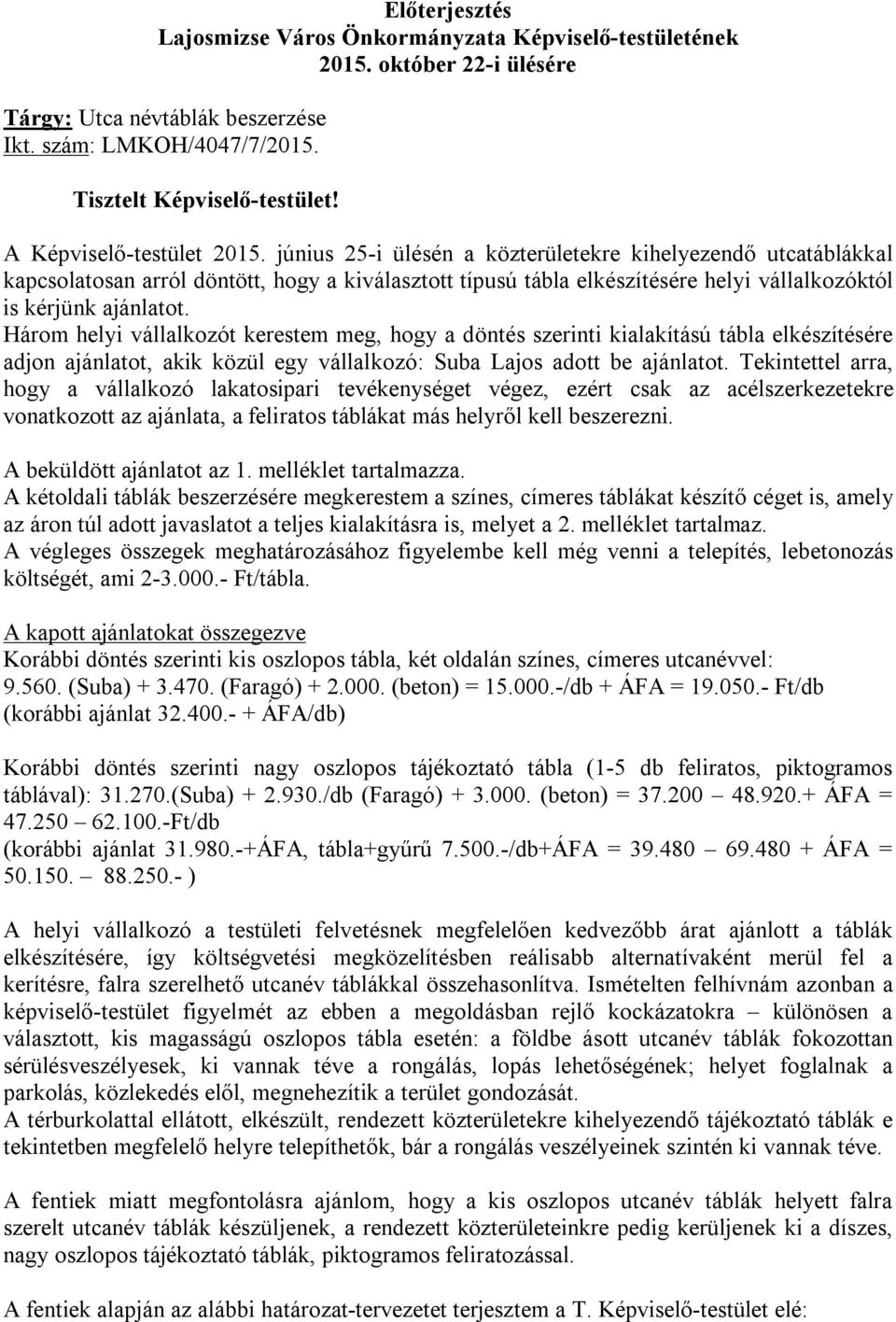 Előterjesztés
Lajosmizse Város Önkormányzata Képviselő-testületének
2015. október 22-i ülésére

Tárgy: Utca névtáblák beszerzése
Ikt. szám: LMKOH/4047/7/2015.

Tisztelt Képviselő-testület!

A Képviselő-testület 2015. június 25-i ülésén a közterületekre kihelyezendő utcatáblákkal kapcsolatosan arról döntött, hogy a kiválasztott típusú tábla elkészítésére helyi vállalkozóktól is kérjünk ajánlatot.
Három helyi vállalkozót kerestem meg, hogy a döntés szerinti kialakítású tábla elkészítésére adjon ajánlatot, akik közül egy vállalkozó: Suba Lajos adott be ajánlatot. Tekintettel arra, hogy a vállalkozó lakatosipari tevékenységet végez, ezért csak az acélszerkezetekre vonatkozott az ajánlata, a feliratos táblákat más helyről kell beszerezni.

A beküldött ajánlatot az 1. melléklet tartalmazza.
A kétoldali táblák beszerzésére megkerestem a színes, címeres táblákat készítő céget is, amely az áron túl adott javaslatot a teljes kialakításra is, melyet a 2. melléklet tartalmaz.
A végleges összegek meghatározásához figyelembe kell még venni a telepítés, lebetonozás költségét, ami 2-3.000.- Ft/tábla.

A kapott ajánlatokat összegezve
Korábbi döntés szerinti kis oszlopos tábla, két oldalán színes, címeres utcanévvel:
9.560. (Suba) + 3.470. (Faragó) + 2.000. (beton) = 15.000.-/db + ÁFA = 19.050.- Ft/db
(korábbi ajánlat 32.400.- + ÁFA/db)

Korábbi döntés szerinti nagy oszlopos tájékoztató tábla (1-5 db feliratos, piktogramos táblával): 31.270.(Suba) + 2.930./db (Faragó) + 3.000. (beton) = 37.200 – 48.920.+ ÁFA = 47.250 – 62.100.-Ft/db
(korábbi ajánlat 31.980.-+ÁFA, tábla+gyűrű 7.500.-/db+ÁFA = 39.480 – 69.480 + ÁFA = 50.150. – 88.250.- )

A helyi vállalkozó a testületi felvetésnek megfelelően kedvezőbb árat ajánlott a táblák elkészítésére, így költségvetési megközelítésben reálisabb alternatívaként merül fel a kerítésre, falra szerelhető utcanév táblákkal összehasonlítva. Ismételten felhívnám azonban a képviselő-testület figyelmét az ebben a megoldásban rejlő kockázatokra – különösen a választott, kis magasságú oszlopos tábla esetén: a földbe ásott utcanév táblák fokozottan sérülésveszélyesek, ki vannak téve a rongálás, lopás lehetőségének; helyet foglalnak a parkolás, közlekedés elől, megnehezítik a terület gondozását.
A térburkolattal ellátott, elkészült, rendezett közterületekre kihelyezendő tájékoztató táblák e tekintetben megfelelő helyre telepíthetők, bár a rongálás veszélyének szintén ki vannak téve.

A fentiek miatt megfontolásra ajánlom, hogy a kis oszlopos utcanév táblák helyett falra szerelt utcanév táblák készüljenek, a rendezett közterületeinkre pedig kerüljenek ki a díszes, nagy oszlopos tájékoztató táblák, piktogramos feliratozással.

A fentiek alapján az alábbi határozat-tervezetet terjesztem a T. Képviselő-testület elé: